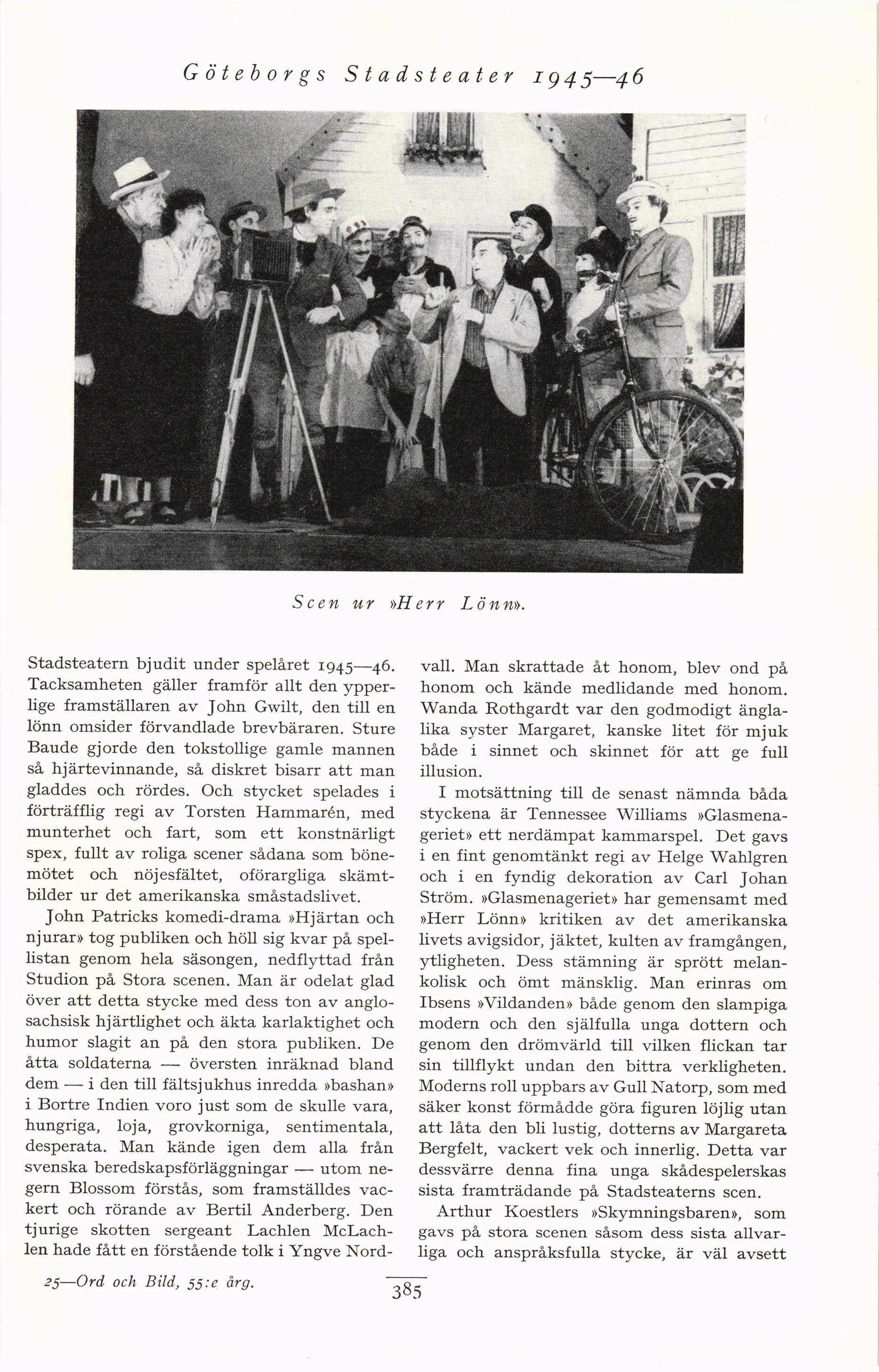 Göteborgs Stadsteater 1945—46

Scen ur »Herr Lönn».

Stadsteatern bjudit under spelåret 1945—46. Tacksamheten gäller framför allt den ypperlige framställaren av John Gwilt, den till en lönn omsider förvandlade brevbäraren. Sture Baude gjorde den tokstollige gamle mannen så hjärtevinnande, så diskret bisarr att man gladdes och rördes. Och stycket spelades i förträfflig regi av Torsten Hammarén, med munterhet och fart, som ett konstnärligt spex, fullt av roliga scener sådana som bönemötet och nöjesfältet, oförargliga skämtbilder ur det amerikanska småstadslivet.

John Patricks komedi-drama »Hjärtan och njurar» tog publiken och höll sig kvar på spellistan genom hela säsongen, nedflyttad från Studion på Stora scenen. Man är odelat glad över att detta stycke med dess ton av anglosachsisk hjärtlighet och äkta karlaktighet och humor slagit an på den stora publiken. De åtta soldaterna — översten inräknad bland dem — i den till fältsjukhus inredda »bashan» i Bortre Indien voro just som de skulle vara, hungriga, loja, grovkorniga, sentimentala, desperata. Man kände igen dem alla från svenska beredskapsförläggningar — utom negern Blossom förstås, som framställdes vackert och rörande av Bertil Anderberg. Den tjurige skotten sergeant Lachlen McLachlen hade fått en förstående tolk i Yngve Nordvall. Man skrattade åt honom, blev ond på honom och kände medlidande med honom. Wanda Rothgardt var den godmodigt änglalika syster Margaret, kanske litet för mjuk både i sinnet och skinnet för att ge full illusion.

I motsättning till de senast nämnda båda styckena är Tennessee Williams »Glasmenageriet» ett nerdämpat kammarspel. Det gavs i en fint genomtänkt regi av Helge Wahlgren och i en fyndig dekoration av Carl Johan Ström. »Glasmenageriet» har gemensamt med »Herr Lönn» kritiken av det amerikanska livets avigsidor, jäktet, kulten av framgången, ytligheten. Dess stämning är sprött melankolisk och ömt mänsklig. Man erinras om Ibsens »Vildanden» både genom den slampiga modern och den själfulla unga dottern och genom den drömvärld till vilken flickan tar sin tillflykt undan den bittra verkligheten. Moderns roll uppbars av Gull Natorp, som med säker konst förmådde göra figuren löjlig utan att låta den bli lustig, dotterns av Margareta Bergfelt, vackert vek och innerlig. Detta var dessvärre denna fina unga skådespelerskas sista framträdande på Stadsteaterns scen.

Arthur Koestlers »Skymningsbaren», som gavs på stora scenen såsom dess sista allvarliga och anspråksfulla stycke, är väl avsett

25—Ord och Bild, 55:e årg.

385